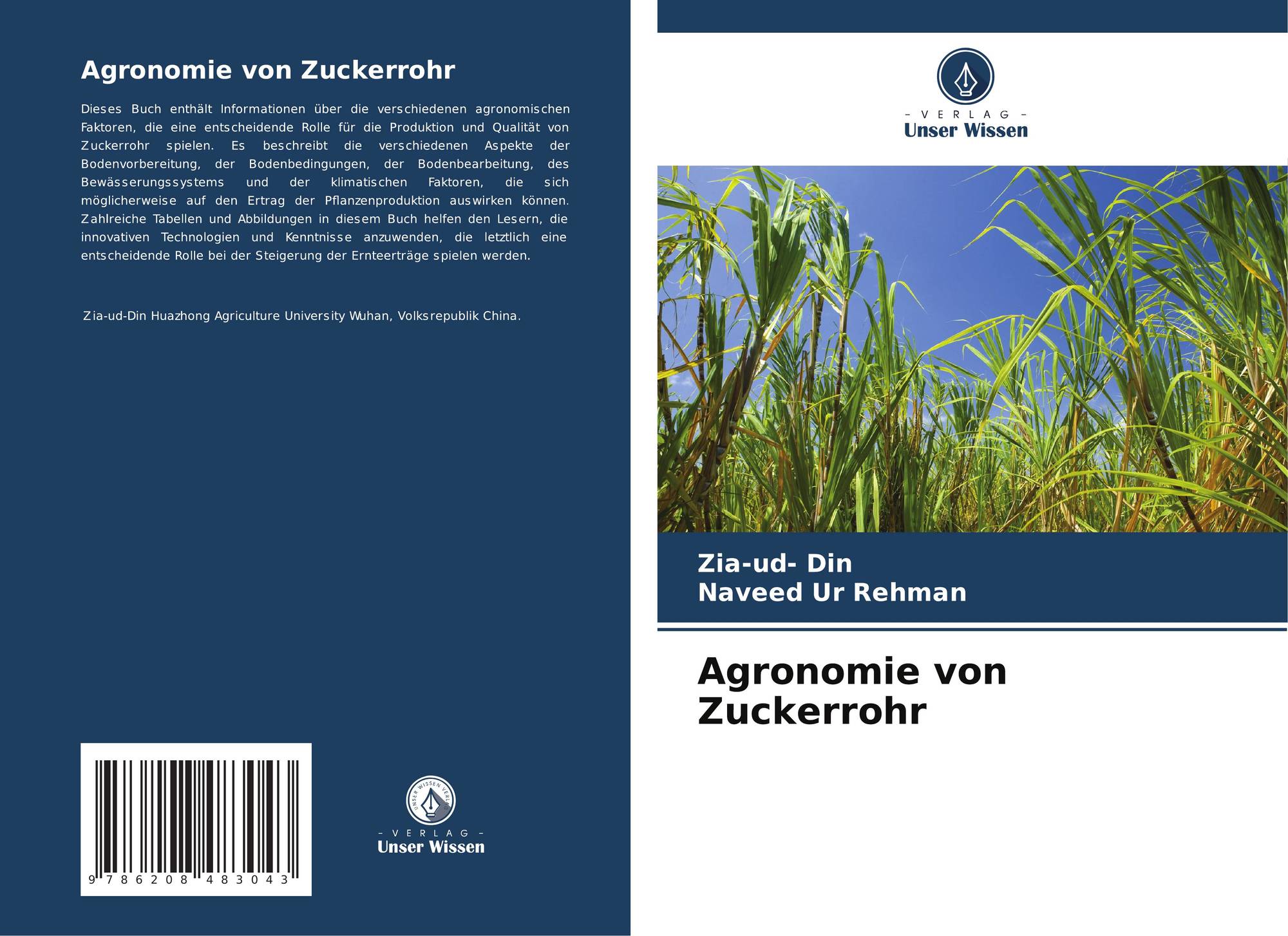 Agronomie von Zuckerrohr

Dieses Buch enthält Informationen über die verschiedenen agronomischen Faktoren, die eine entscheidende Rolle für die Produktion und Qualität von Zuckerrohr spielen. Es beschreibt die verschiedenen Aspekte der Bodenvorbereitung, der Bodenbedingungen, der Bodenbearbeitung, des Bewässerungssystems und der klimatischen Faktoren, die sich möglicherweise auf den Ertrag der Pflanzenproduktion auswirken können. Zahlreiche Tabellen und Abbildungen in diesem Buch helfen den Lesern, die innovativen Technologien und Kenntnisse anzuwenden, die letztlich eine entscheidende Rolle bei der Steigerung der Ernteerträge spielen werden.

Zia-ud-Din Huazhong Agriculture University Wuhan, Volksrepublik China.

9 786208 483043

- VERLAG -
Unser Wissen

- VERLAG -
Unser Wissen

Zia-ud- Din
Naveed Ur Rehman

Agronomie von Zuckerrohr